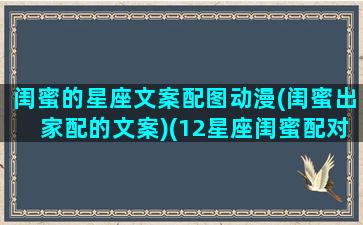 闺蜜的星座文案配图动漫(闺蜜出家配的文案)(12星座闺蜜配对